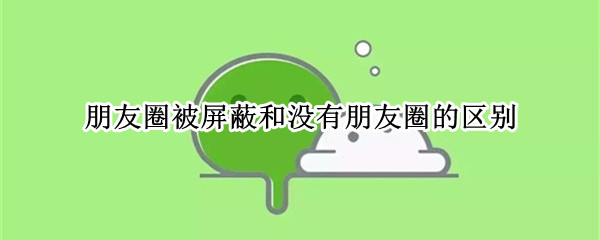 朋友圈被屏蔽和没有朋友圈的区别